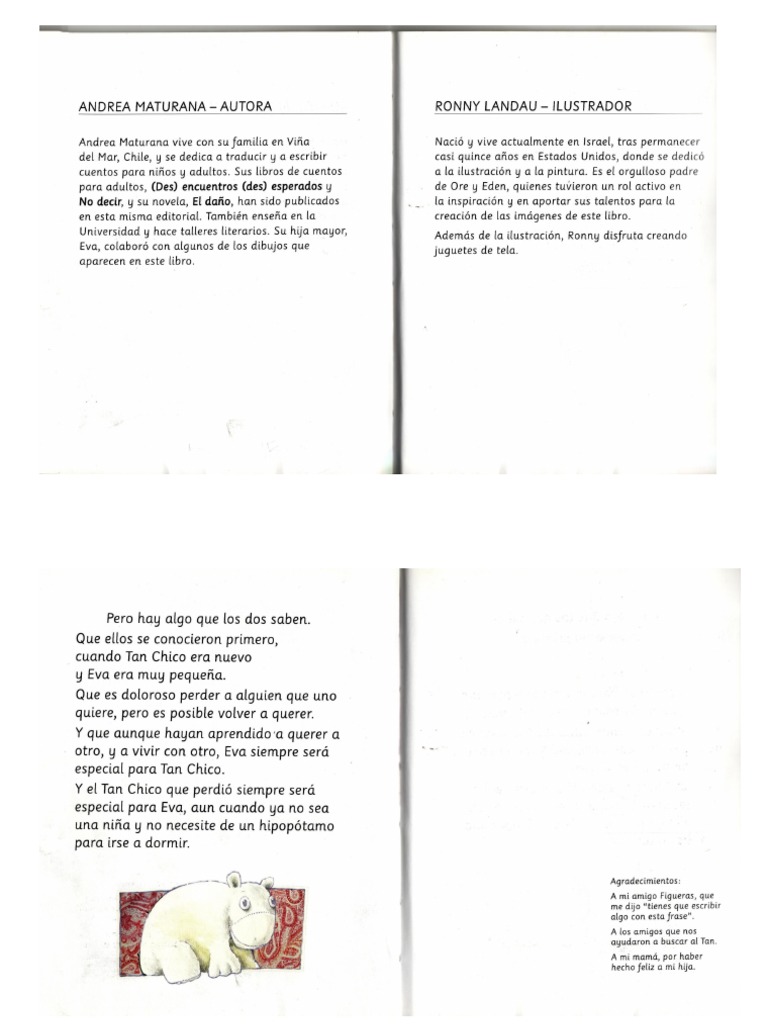 ANDREA MATURANA – AUTORA

Andrea Maturana vive con su familia en Viña del Mar, Chile, y se dedica a traducir y a escribir cuentos para niños y adultos. Sus libros de cuentos para adultos, (Des) encuentros (des) esperados y No decir, y su novela, El daño, han sido publicados en esta misma editorial. También enseña en la Universidad y hace talleres literarios. Su hija mayor, Eva, colaboró con algunos de los dibujos que aparecen en este libro.

RONNY LANDAU – ILUSTRADOR

Nació y vive actualmente en Israel, tras permanecer casi quince años en Estados Unidos, donde se dedicó a la ilustración y a la pintura. Es el orgulloso padre de Ore y Eden, quienes tuvieron un rol activo en la inspiración y en aportar sus talentos para la creación de las imágenes de este libro.

Además de la ilustración, Ronny disfruta creando juguetes de tela.

Pero hay algo que los dos saben.
Que ellos se conocieron primero, cuando Tan Chico era nuevo y Eva era muy pequeña.
Que es doloroso perder a alguien que uno quiere, pero es posible volver a querer.
Y que aunque hayan aprendido a querer a otro, y a vivir con otro, Eva siempre será especial para Tan Chico.
Y el Tan Chico que perdió siempre será especial para Eva, aun cuando ya no sea una niña y no necesite de un hipopótamo para irse a dormir.

Agradecimientos:
A mi amigo Figueras, que me dijo "tienes que escribir algo con esta frase".
A los amigos que nos ayudaron a buscar al Tan.
A mi mamá, por haber hecho feliz a mi hija.